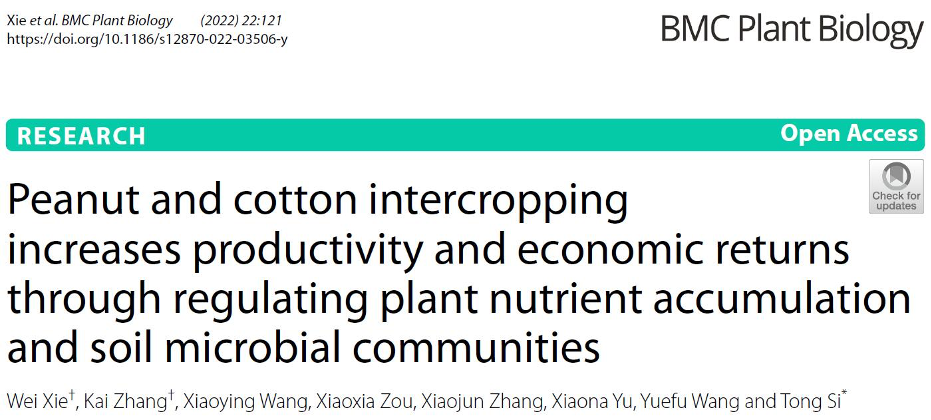 Xie et al. BMC Plant Biology (2022) 22:121
https://doi.org/10.1186/s12870-022-03506-y

BMC Plant Biology

RESEARCH

Open Access

Check for updates

Peanut and cotton intercropping increases productivity and economic returns through regulating plant nutrient accumulation and soil microbial communities

Wei Xie$^{†}$, Kai Zhang$^{†}$, Xiaoying Wang, Xiaoxia Zou, Xiaojun Zhang, Xiaona Yu, Yuefu Wang and Tong Si$^{*}$